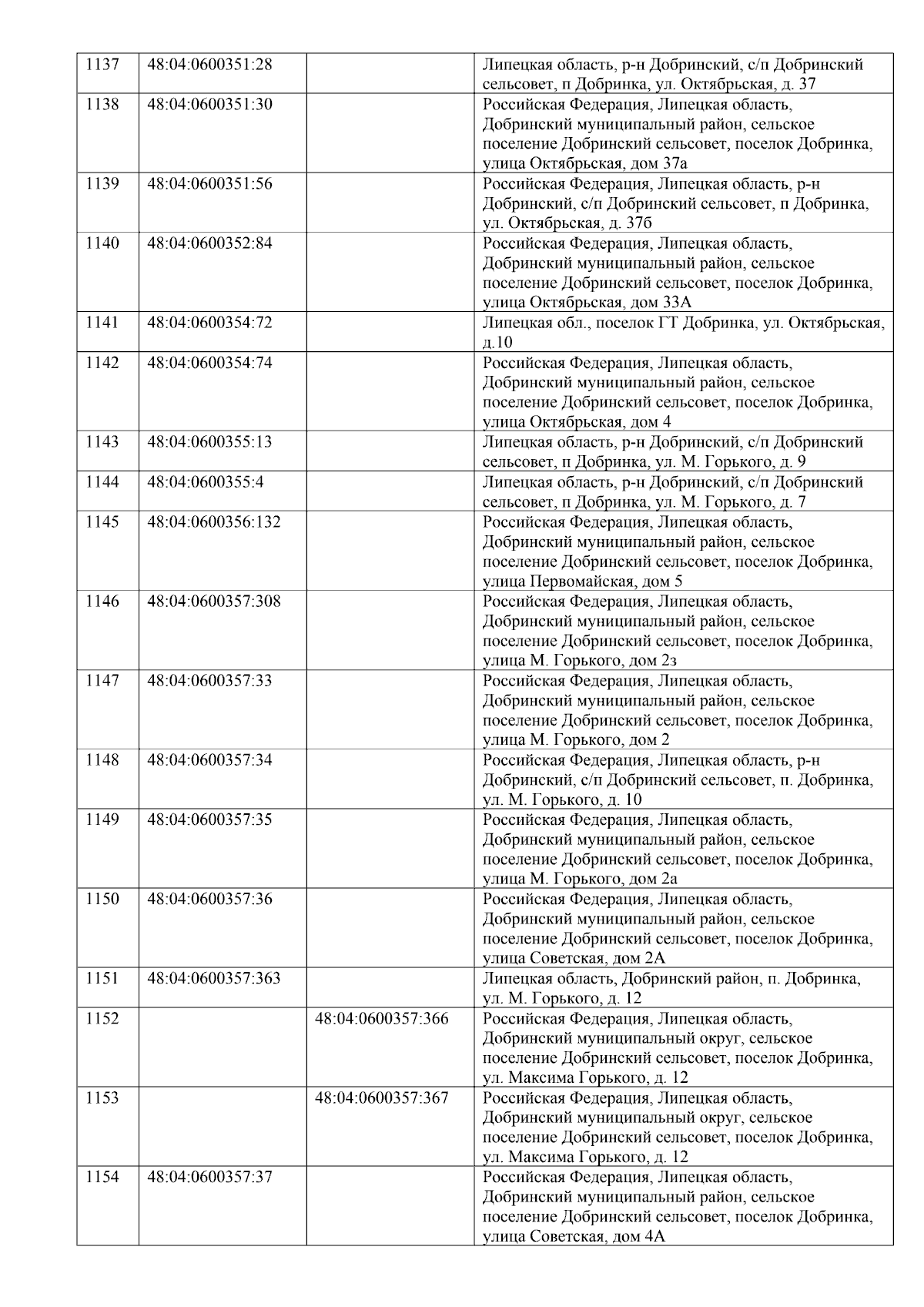 | | | | |
|---|---|---|---|
| 1137 | 48:04:0600351:28 | | Липецкая область, р-н Добринский, с/п Добринский сельсовет, п Добринка, ул. Октябрьская, д. 37 |
| 1138 | 48:04:0600351:30 | | Российская Федерация, Липецкая область, Добринский муниципальный район, сельское поселение Добринский сельсовет, поселок Добринка, улица Октябрьская, дом 37а |
| 1139 | 48:04:0600351:56 | | Российская Федерация, Липецкая область, р-н Добринский, с/п Добринский сельсовет, п Добринка, ул. Октябрьская, д. 37б |
| 1140 | 48:04:0600352:84 | | Российская Федерация, Липецкая область, Добринский муниципальный район, сельское поселение Добринский сельсовет, поселок Добринка, улица Октябрьская, дом 33А |
| 1141 | 48:04:0600354:72 | | Липецкая обл., поселок ГТ Добринка, ул. Октябрьская, д.10 |
| 1142 | 48:04:0600354:74 | | Российская Федерация, Липецкая область, Добринский муниципальный район, сельское поселение Добринский сельсовет, поселок Добринка, улица Октябрьская, дом 4 |
| 1143 | 48:04:0600355:13 | | Липецкая область, р-н Добринский, с/п Добринский сельсовет, п Добринка, ул. М. Горького, д. 9 |
| 1144 | 48:04:0600355:4 | | Липецкая область, р-н Добринский, с/п Добринский сельсовет, п Добринка, ул. М. Горького, д. 7 |
| 1145 | 48:04:0600356:132 | | Российская Федерация, Липецкая область, Добринский муниципальный район, сельское поселение Добринский сельсовет, поселок Добринка, улица Первомайская, дом 5 |
| 1146 | 48:04:0600357:308 | | Российская Федерация, Липецкая область, Добринский муниципальный район, сельское поселение Добринский сельсовет, поселок Добринка, улица М. Горького, дом 2з |
| 1147 | 48:04:0600357:33 | | Российская Федерация, Липецкая область, Добринский муниципальный район, сельское поселение Добринский сельсовет, поселок Добринка, улица М. Горького, дом 2 |
| 1148 | 48:04:0600357:34 | | Российская Федерация, Липецкая область, р-н Добринский, с/п Добринский сельсовет, п. Добринка, ул. М. Горького, д. 10 |
| 1149 | 48:04:0600357:35 | | Российская Федерация, Липецкая область, Добринский муниципальный район, сельское поселение Добринский сельсовет, поселок Добринка, улица М. Горького, дом 2а |
| 1150 | 48:04:0600357:36 | | Российская Федерация, Липецкая область, Добринский муниципальный район, сельское поселение Добринский сельсовет, поселок Добринка, улица Советская, дом 2А |
| 1151 | 48:04:0600357:363 | | Липецкая область, Добринский район, п. Добринка, ул. М. Горького, д. 12 |
| 1152 | | 48:04:0600357:366 | Российская Федерация, Липецкая область, Добринский муниципальный округ, сельское поселение Добринский сельсовет, поселок Добринка, ул. Максима Горького, д. 12 |
| 1153 | | 48:04:0600357:367 | Российская Федерация, Липецкая область, Добринский муниципальный округ, сельское поселение Добринский сельсовет, поселок Добринка, ул. Максима Горького, д. 12 |
| 1154 | 48:04:0600357:37 | | Российская Федерация, Липецкая область, Добринский муниципальный район, сельское поселение Добринский сельсовет, поселок Добринка, улица Советская, дом 4А |